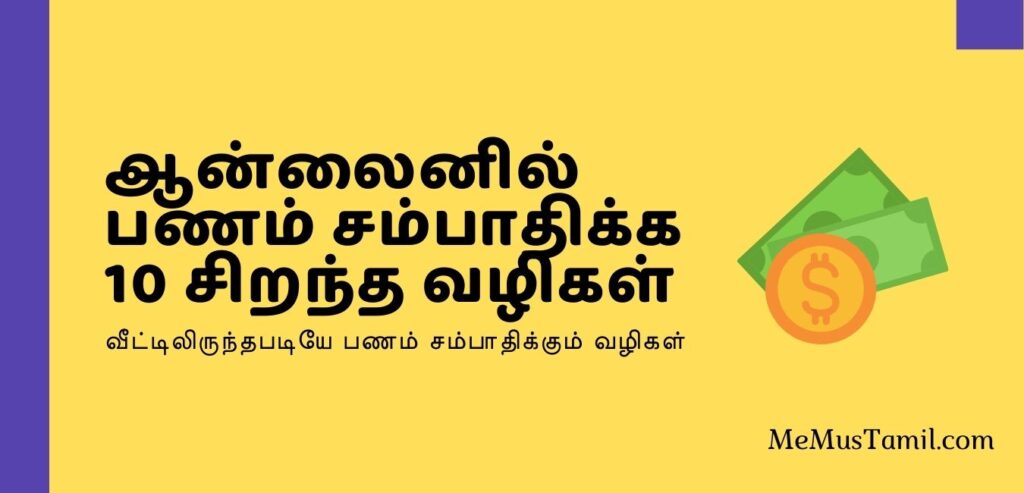 ஆன்லைனில் பணம் சம்பாதிக்க 10 சிறந்த வழிகள்

வீட்டிலிருந்தபடியே பணம் சம்பாதிக்கும் வழிகள்

$

MeMusTamil.com